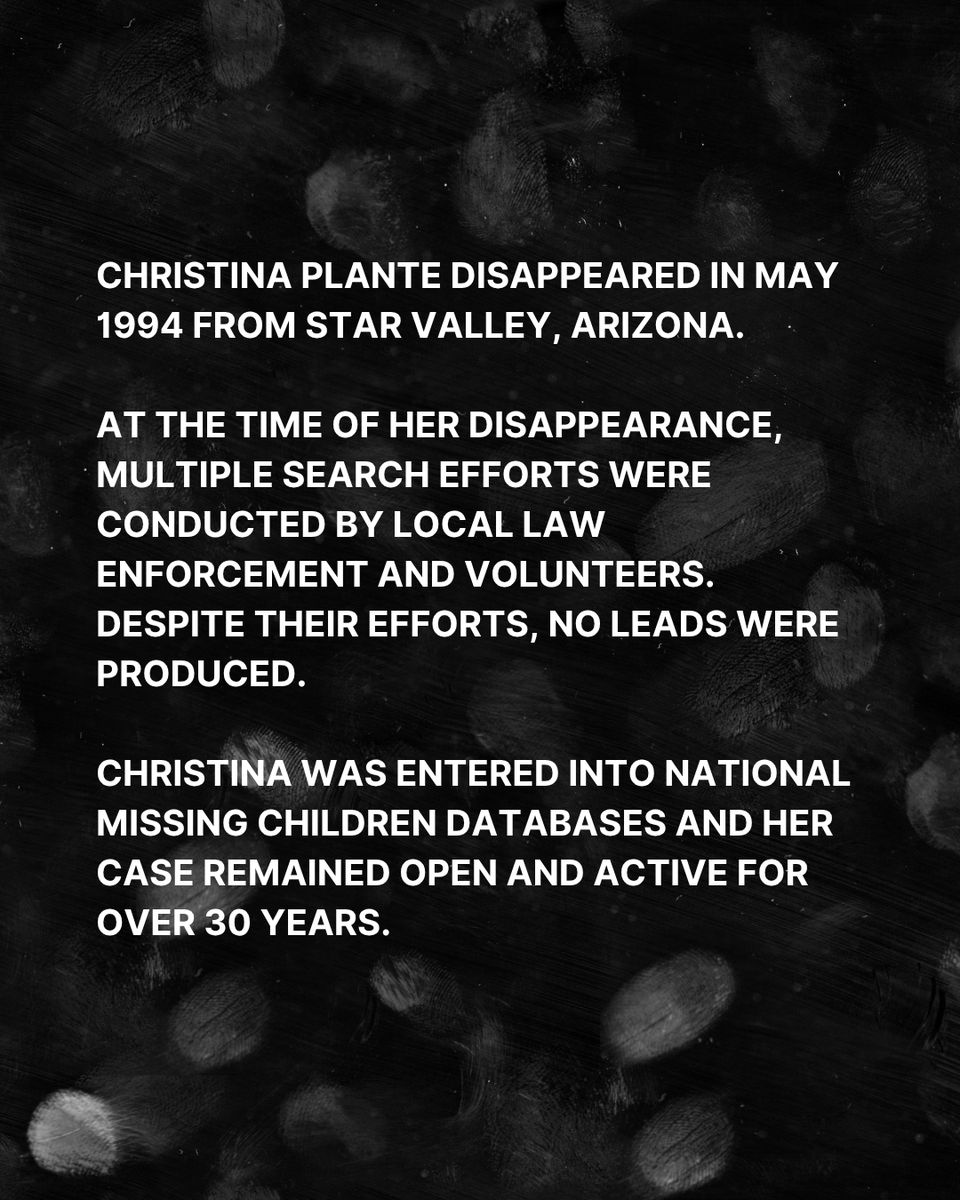 CHRISTINA PLANTE DISAPPEARED IN MAY 1994 FROM STAR VALLEY, ARIZONA.

AT THE TIME OF HER DISAPPEARANCE, MULTIPLE SEARCH EFFORTS WERE CONDUCTED BY LOCAL LAW ENFORCEMENT AND VOLUNTEERS. DESPITE THEIR EFFORTS, NO LEADS WERE PRODUCED.

CHRISTINA WAS ENTERED INTO NATIONAL MISSING CHILDREN DATABASES AND HER CASE REMAINED OPEN AND ACTIVE FOR OVER 30 YEARS.